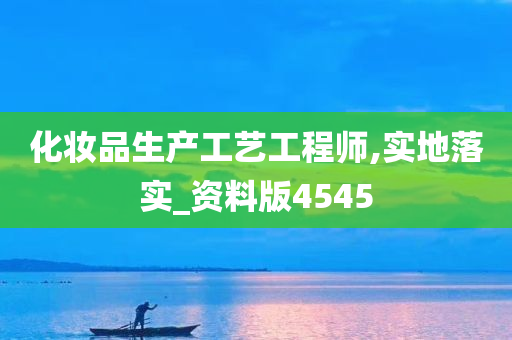 化妆品生产工艺工程师,实地落实_资料版4545